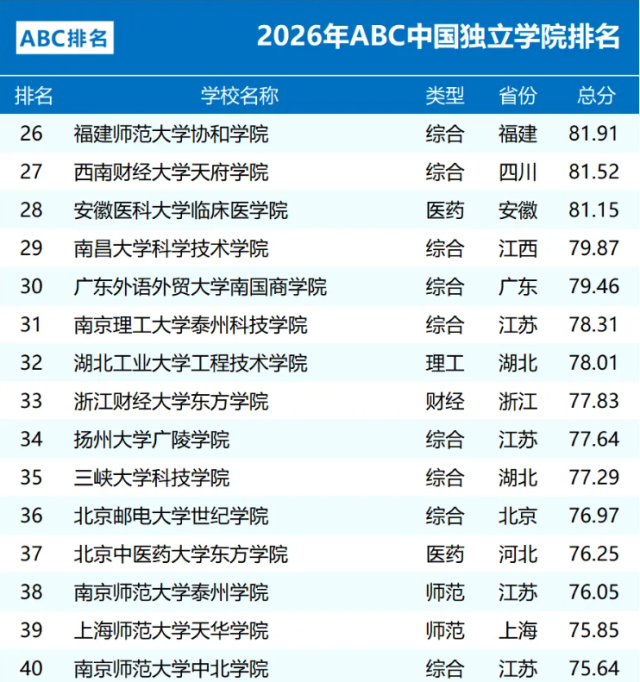 ABC排名

2026年ABC中国独立学院排名

| 排名 | 学校名称 | 类型 | 省份 | 总分 |
|---|---|---|---|---|
| 26 | 福建师范大学协和学院 | 综合 | 福建 | 81.91 |
| 27 | 西南财经大学天府学院 | 综合 | 四川 | 81.52 |
| 28 | 安徽医科大学临床医学院 | 医药 | 安徽 | 81.15 |
| 29 | 南昌大学科学技术学院 | 综合 | 江西 | 79.87 |
| 30 | 广东外语外贸大学南国商学院 | 综合 | 广东 | 79.46 |
| 31 | 南京理工大学泰州科技学院 | 综合 | 江苏 | 78.31 |
| 32 | 湖北工业大学工程技术学院 | 理工 | 湖北 | 78.01 |
| 33 | 浙江财经大学东方学院 | 财经 | 浙江 | 77.83 |
| 34 | 扬州大学广陵学院 | 综合 | 江苏 | 77.64 |
| 35 | 三峡大学科技学院 | 综合 | 湖北 | 77.29 |
| 36 | 北京邮电大学世纪学院 | 综合 | 北京 | 76.97 |
| 37 | 北京中医药大学东方学院 | 医药 | 河北 | 76.25 |
| 38 | 南京师范大学泰州学院 | 师范 | 江苏 | 76.05 |
| 39 | 上海师范大学天华学院 | 师范 | 上海 | 75.85 |
| 40 | 南京师范大学中北学院 | 综合 | 江苏 | 75.64 |